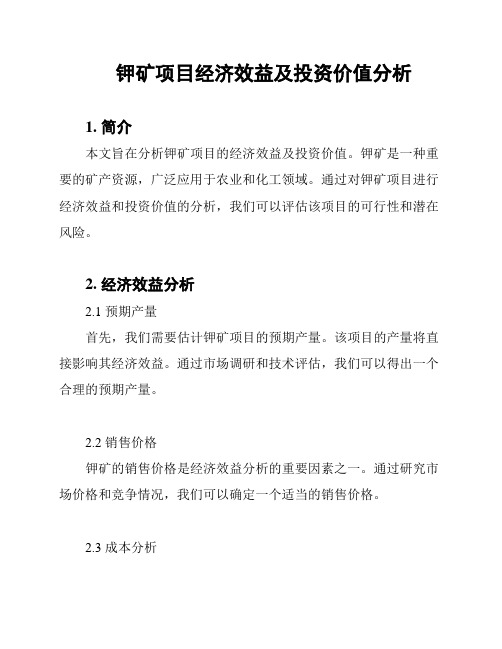 钾矿项目经济效益及投资价值分析

1. 简介

本文旨在分析钾矿项目的经济效益及投资价值。钾矿是一种重要的矿产资源，广泛应用于农业和化工领域。通过对钾矿项目进行经济效益和投资价值的分析，我们可以评估该项目的可行性和潜在风险。

2. 经济效益分析

2.1 预期产量

首先，我们需要估计钾矿项目的预期产量。该项目的产量将直接影响其经济效益。通过市场调研和技术评估，我们可以得出一个合理的预期产量。

2.2 销售价格

钾矿的销售价格是经济效益分析的重要因素之一。通过研究市场价格和竞争情况，我们可以确定一个适当的销售价格。

2.3 成本分析